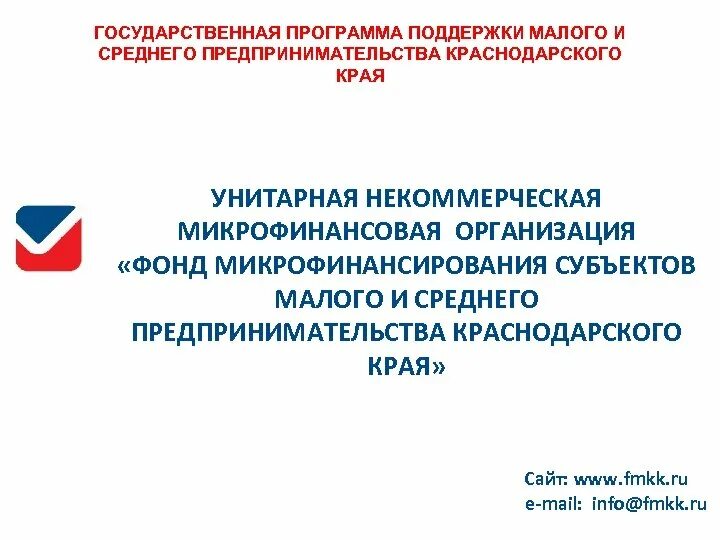 ГОСУДАРСТВЕННАЯ ПРОГРАММА ПОДДЕРЖКИ МАЛОГО И СРЕДНЕГО ПРЕДПРИНИМАТЕЛЬСТВА КРАСНОДАРСКОГО КРАЯ

УНИТАРНАЯ НЕКОММЕРЧЕСКАЯ МИКРОФИНАНСОВАЯ ОРГАНИЗАЦИЯ «ФОНД МИКРОФИНАНСИРОВАНИЯ СУБЪЕКТОВ МАЛОГО И СРЕДНЕГО ПРЕДПРИНИМАТЕЛЬСТВА КРАСНОДАРСКОГО КРАЯ»

Сайт: www.fmkk.ru
e-mail: info@fmkk.ru